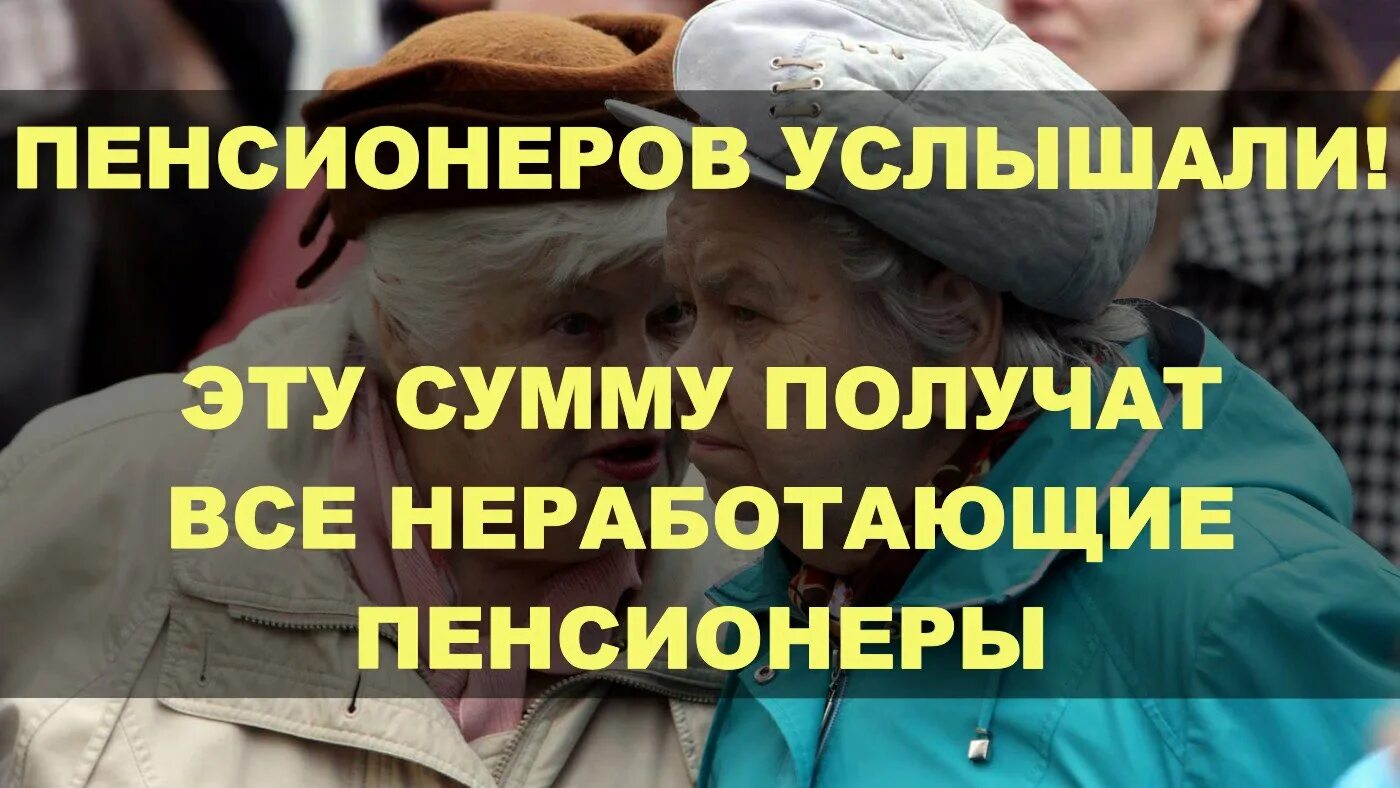 ПЕНСИОНЕРОВ УСЛЫШАЛИ!

ЭТУ СУММУ ПОЛУЧАТ ВСЕ НЕРАБОТАЮЩИЕ ПЕНСИОНЕРЫ